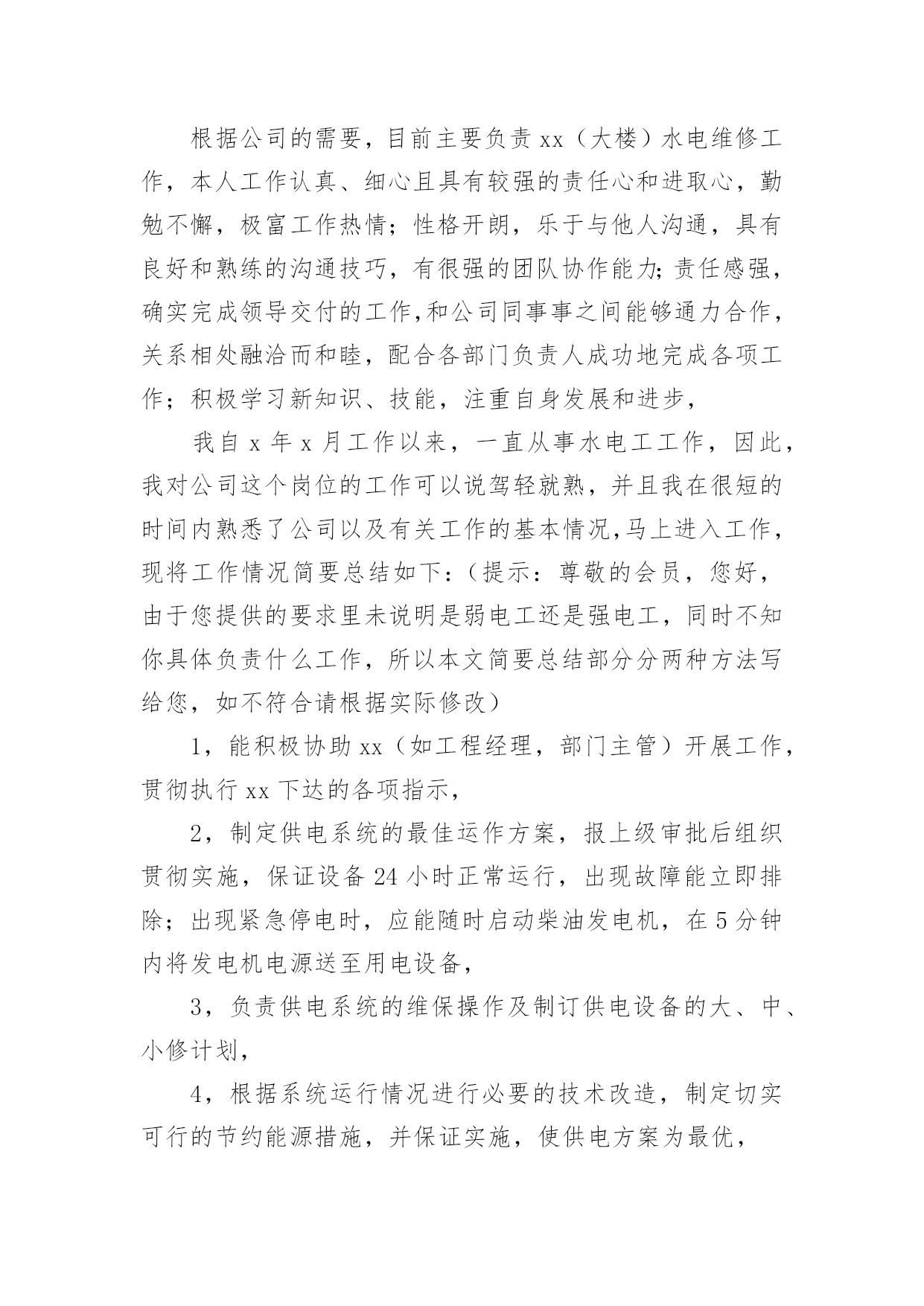 根据公司的需要，目前主要负责 xx（大楼）水电维修工作，本人工作认真、细心且具有较强的责任心和进取心，勤勉不懈，极富工作热情；性格开朗，乐于与他人沟通，具有良好和熟练的沟通技巧，有很强的团队协作能力;责任感强，确实完成领导交付的工作,和公司同事事之间能够通力合作，关系相处融洽而和睦，配合各部门负责人成功地完成各项工作；积极学习新知识、技能，注重自身发展和进步，

我自 x 年 x 月工作以来，一直从事水电工工作，因此，我对公司这个岗位的工作可以说驾轻就熟，并且我在很短的时间内熟悉了公司以及有关工作的基本情况,马上进入工作，现将工作情况简要总结如下：（提示：尊敬的会员，您好，由于您提供的要求里未说明是弱电工还是强电工，同时不知你具体负责什么工作，所以本文简要总结部分分两种方法写给您，如不符合请根据实际修改）

1，能积极协助 xx（如工程经理，部门主管）开展工作，贯彻执行 xx 下达的各项指示，

2，制定供电系统的最佳运作方案，报上级审批后组织贯彻实施，保证设备 24 小时正常运行，出现故障能立即排除；出现紧急停电时，应能随时启动柴油发电机，在 5 分钟内将发电机电源送至用电设备，

3，负责供电系统的维保操作及制订供电设备的大、中、小修计划，

4，根据系统运行情况进行必要的技术改造，制定切实可行的节约能源措施，并保证实施，使供电方案为最优，